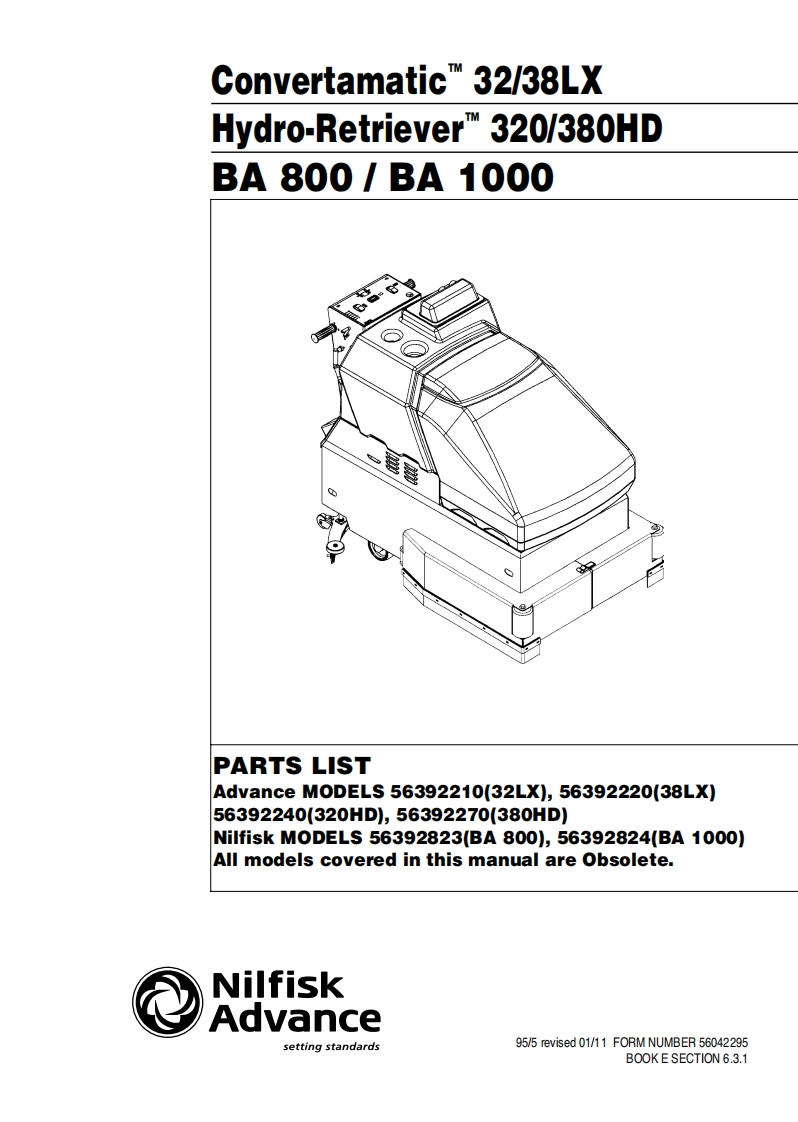 Convertamatic™ 32/38LX
Hydro-Retriever™ 320/380HD
BA 800 / BA 1000

PARTS LIST
Advance MODELS 56392210(32LX), 56392220(38LX) 56392240(320HD), 56392270(380HD)
Nilfisk MODELS 56392823(BA 800), 56392824(BA 1000)
All models covered in this manual are Obsolete.

Nilfisk Advance
setting standards

95/5 revised 01/11 FORM NUMBER 56042295
BOOK E SECTION 6.3.1